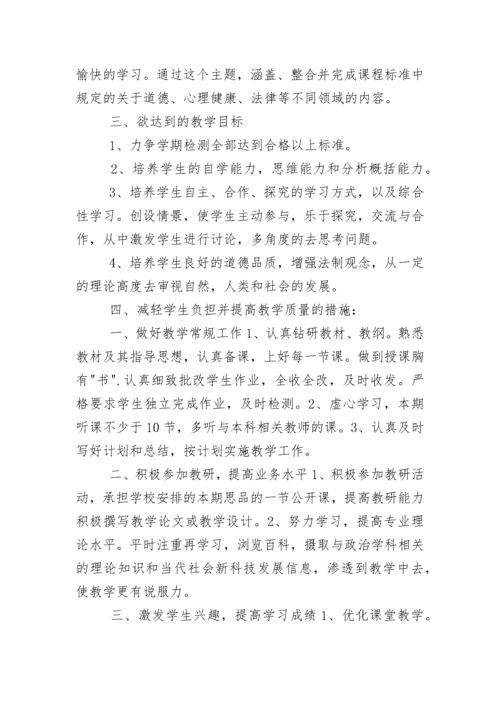 愉快的学习。通过这个主题，涵盖、整合并完成课程标准中规定的关于道德、心理健康、法律等不同领域的内容。

三、欲达到的教学目标

1、力争学期检测全部达到合格以上标准。

2、培养学生的自学能力，思维能力和分析概括能力。

3、培养学生自主、合作、探究的学习方式，以及综合性学习。创设情景，使学生主动参与，乐于探究，交流与合作，从中激发学生进行讨论，多角度的去思考问题。

4、培养学生良好的道德品质，增强法制观念，从一定的理论高度去审视自然，人类和社会的发展。

四、减轻学生负担并提高教学质量的措施：

一、做好教学常规工作 1、认真钻研教材、教纲。熟悉教材及其指导思想，认真备课，上好每一节课。做到授课胸有"书".认真细致批改学生作业，全收全改，及时收发。严格要求学生独立完成作业，及时检测。2、虚心学习，本期听课不少于 10 节，多听与本科相关教师的课。3、认真及时写好计划和总结，按计划实施教学工作。

二、积极参加教研，提高业务水平 1、积极参加教研活动，承担学校安排的本期思品的一节公开课，提高教研能力积极撰写教学论文或教学设计。2、努力学习，提高专业理论水平。平时注重再学习，浏览百科，摄取与政治学科相关的理论知识和当代社会新科技发展信息，渗透到教学中去，使教学更有说服力。

三、激发学生兴趣，提高学习成绩 1、优化课堂教学。